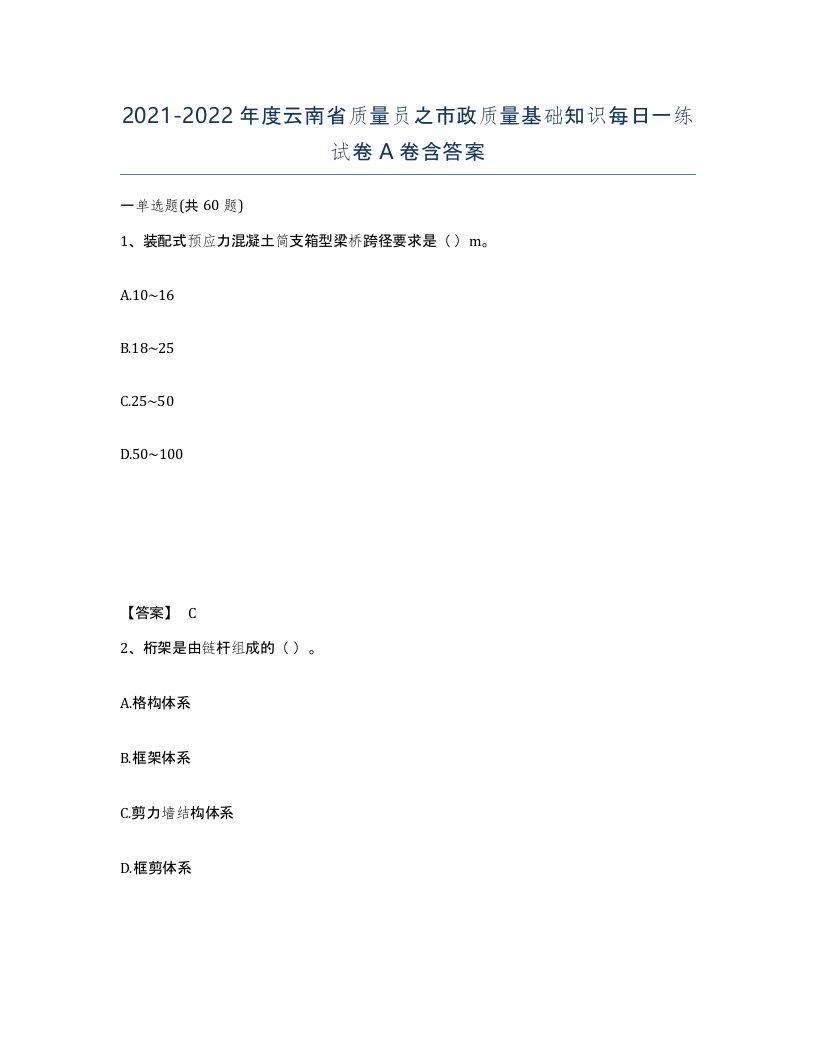 2021-2022年度云南省质量员之市政质量基础知识每日一练试卷A卷含答案

一单选题(共60题)

1、装配式预应力混凝土简支箱型梁桥跨径要求是（）m。

A.10~16

B.18~25

C.25~50

D.50~100

【答案】 C

2、桁架是由链杆组成的（）。

A.格构体系

B.框架体系

C.剪力墙结构体系

D.框剪体系